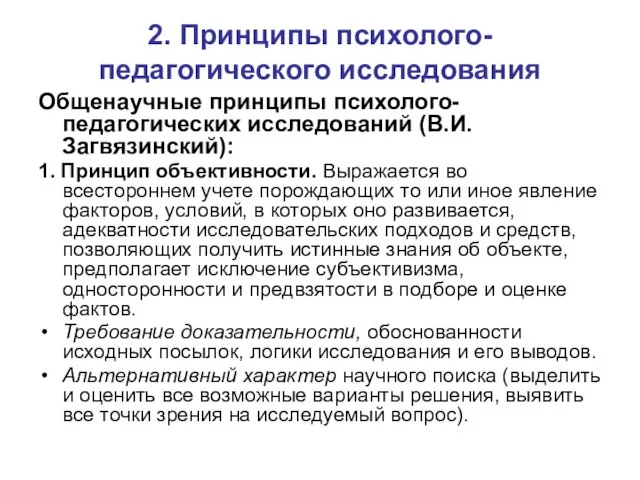 2. Принципы психолого-педагогического исследования

Общенаучные принципы психолого-педагогических исследований (В.И. Загвязинский):

1. Принцип объективности. Выражается во всестороннем учете порождающих то или иное явление факторов, условий, в которых оно развивается, адекватности исследовательских подходов и средств, позволяющих получить истинные знания об объекте, предполагает исключение субъективизма, односторонности и предвзятости в подборе и оценке фактов.

• Требование доказательности, обоснованности исходных посылок, логики исследования и его выводов.

• Альтернативный характер научного поиска (выделить и оценить все возможные варианты решения, выявить все точки зрения на исследуемый вопрос).